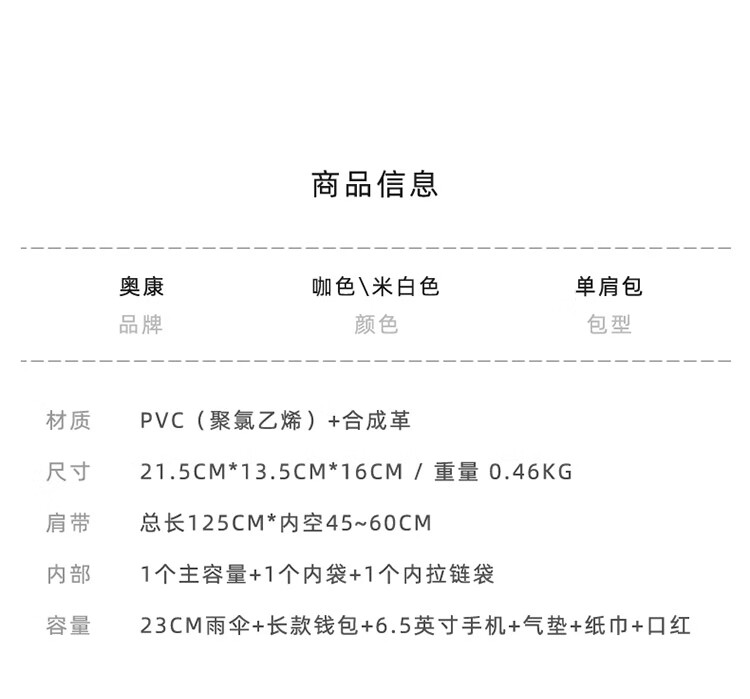 商品信息

奥康
品牌

咖色\米白色
颜色

单肩包
包型

材质 PVC（聚氯乙烯）+合成革

尺寸 21.5CM*13.5CM*16CM / 重量 0.46KG

肩带 总长125CM*内空45~60CM

内部 1个主容量+1个内袋+1个内拉链袋

容量 23CM雨伞+长款钱包+6.5英寸手机+气垫+纸巾+口红